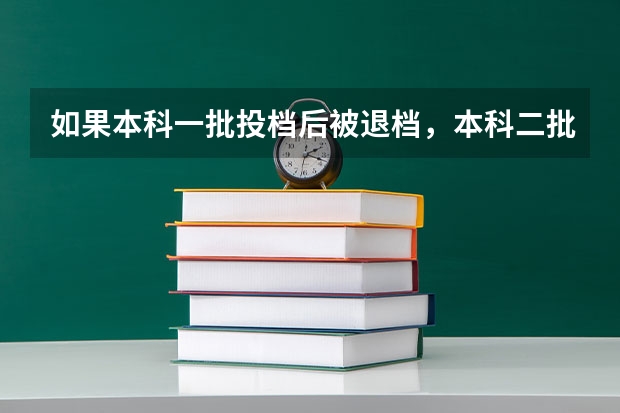 如果本科一批投档后被退档，本科二批